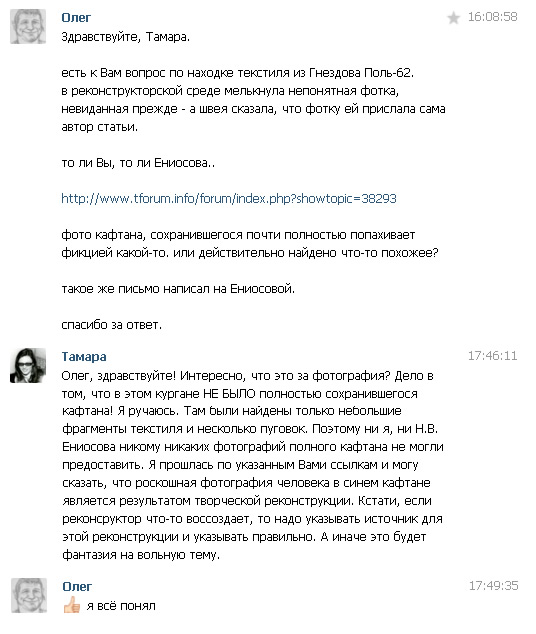 Олег
16:08:58
Здравствуйте, Тамара.

есть к Вам вопрос по находке текстиля из Гнездова Поль-62.
в реконструкторской среде мелькнула непонятная фотка, невиданная прежде - а швея сказала, что фотку ей прислала сама автор статьи.

то ли Вы, то ли Ениосова..

http://www.tforum.info/forum/index.php?showtopic=38293

фото кафтана, сохранившегося почти полностью попахивает фикцией какой-то. или действительно найдено что-то похожее?

такое же письмо написал на Ениосовой.

спасибо за ответ.

Тамара
17:46:11
Олег, здравствуйте! Интересно, что это за фотография? Дело в том, что в этом кургане НЕ БЫЛО полностью сохранившегося кафтана! Я ручаюсь. Там были найдены только небольшие фрагменты текстиля и несколько пуговок. Поэтому ни я, ни Н.В. Ениосова никому никаких фотографий полного кафтана не могли предоставить. Я прошлась по указанным Вами ссылкам и могу сказать, что роскошная фотография человека в синем кафтане является результатом творческой реконструкции. Кстати, если реконсруктор что-то воссоздает, то надо указывать источник для этой реконструкции и указывать правильно. А иначе это будет фантазия на вольную тему.

Олег
17:49:35
я всё понял